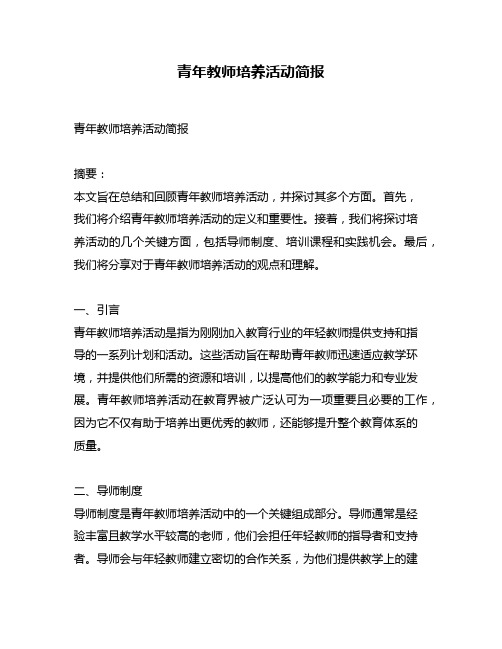 青年教师培养活动简报

青年教师培养活动简报

摘要：
本文旨在总结和回顾青年教师培养活动，并探讨其多个方面。首先，我们将介绍青年教师培养活动的定义和重要性。接着，我们将探讨培养活动的几个关键方面，包括导师制度、培训课程和实践机会。最后，我们将分享对于青年教师培养活动的观点和理解。

一、引言
青年教师培养活动是指为刚刚加入教育行业的年轻教师提供支持和指导的一系列计划和活动。这些活动旨在帮助青年教师迅速适应教学环境，并提供他们所需的资源和培训，以提高他们的教学能力和专业发展。青年教师培养活动在教育界被广泛认可为一项重要且必要的工作，因为它不仅有助于培养出更优秀的教师，还能够提升整个教育体系的质量。

二、导师制度
导师制度是青年教师培养活动中的一个关键组成部分。导师通常是经验丰富且教学水平较高的老师，他们会担任年轻教师的指导者和支持者。导师会与年轻教师建立密切的合作关系，为他们提供教学上的建